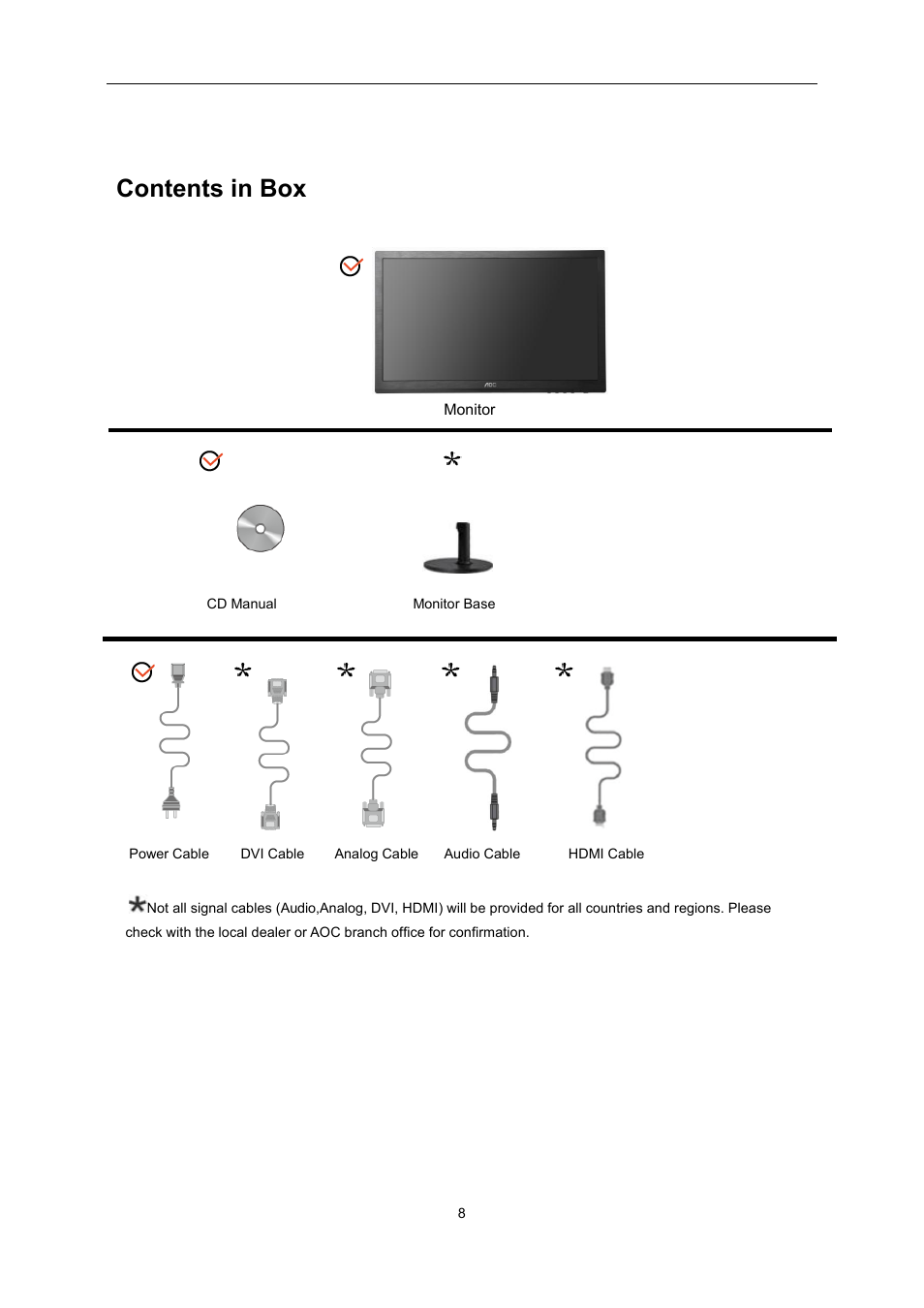 Contents in Box

AOC

Monitor

*

CD Manual

Monitor Base

* * * *

Power Cable

DVI Cable

Analog Cable

Audio Cable

HDMI Cable

*Not all signal cables (Audio,Analog, DVI, HDMI) will be provided for all countries and regions. Please check with the local dealer or AOC branch office for confirmation.

8